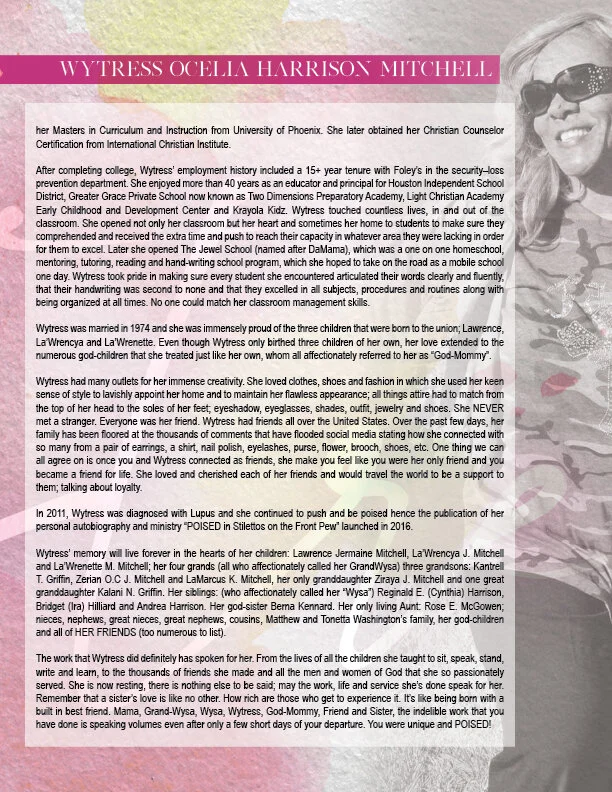 WYTRESS OCELIA HARRISON MITCHELL

her Masters in Curriculum and Instruction from University of Phoenix. She later obtained her Christian Counselor Certification from International Christian Institute.

After completing college, Wytress' employment history included a 15+ year tenure with Foley's in the security–loss prevention department. She enjoyed more than 40 years as an educator and principal for Houston Independent School District, Greater Grace Private School now known as Two Dimensions Preparatory Academy, Light Christian Academy Early Childhood and Development Center and Krayola Kidz. Wytress touched countless lives, in and out of the classroom. She opened not only her classroom but her heart and sometimes her home to students to make sure they comprehended and received the extra time and push to reach their capacity in whatever area they were lacking in order for them to excel. Later she opened The Jewel School (named after DaMama), which was a one on one homeschool, mentoring, tutoring, reading and hand-writing school program, which she hoped to take on the road as a mobile school one day. Wytress took pride in making sure every student she encountered articulated their words clearly and fluently, that their handwriting was second to none and that they excelled in all subjects, procedures and routines along with being organized at all times. No one could match her classroom management skills.

Wytress was married in 1974 and she was immensely proud of the three children that were born to the union; Lawrence, La'Wrencya and La'Wrenette. Even though Wytress only birthed three children of her own, her love extended to the numerous god-children that she treated just like her own, whom all affectionately referred to her as "God-Mommy".

Wytress had many outlets for her immense creativity. She loved clothes, shoes and fashion in which she used her keen sense of style to lavishly appoint her home and to maintain her flawless appearance; all things attire had to match from the top of her head to the soles of her feet; eyeshadow, eyeglasses, shades, outfit, jewelry and shoes. She NEVER met a stranger. Everyone was her friend. Wytress had friends all over the United States. Over the past few days, her family has been floored at the thousands of comments that have flooded social media stating how she connected with so many from a pair of earrings, a shirt, nail polish, eyelashes, purse, flower, brooch, shoes, etc. One thing we can all agree on is once you and Wytress connected as friends, she make you feel like you were her only friend and you became a friend for life. She loved and cherished each of her friends and would travel the world to be a support to them; talking about loyalty.

In 2011, Wytress was diagnosed with Lupus and she continued to push and be poised hence the publication of her personal autobiography and ministry "POISED in Stilettos on the Front Pew" launched in 2016.

Wytress' memory will live forever in the hearts of her children: Lawrence Jermaine Mitchell, La'Wrencya J. Mitchell and La'Wrenette M. Mitchell; her four grands (all who affectionately called her GrandWysa) three grandsons: Kantrell T. Griffin, Zerian O.C J. Mitchell and LaMarcus K. Mitchell, her only granddaughter Ziraya J. Mitchell and one great granddaughter Kalani N. Griffin. Her siblings: (who affectionately called her "Wysa") Reginald E. (Cynthia) Harrison, Bridget (Ira) Hilliard and Andrea Harrison. Her god-sister Berna Kennard. Her only living Aunt: Rose E. McGowen; nieces, nephews, great nieces, great nephews, cousins, Matthew and Tonetta Washington's family, her god-children and all of HER FRIENDS (too numerous to list).

The work that Wytress did definitely has spoken for her. From the lives of all the children she taught to sit, speak, stand, write and learn, to the thousands of friends she made and all the men and women of God that she so passionately served. She is now resting, there is nothing else to be said; may the work, life and service she's done speak for her. Remember that a sister's love is like no other. How rich are those who get to experience it. It's like being born with a built in best friend. Mama, Grand-Wysa, Wysa, Wytress, God-Mommy, Friend and Sister, the indelible work that you have done is speaking volumes even after only a few short days of your departure. You were unique and POISED!